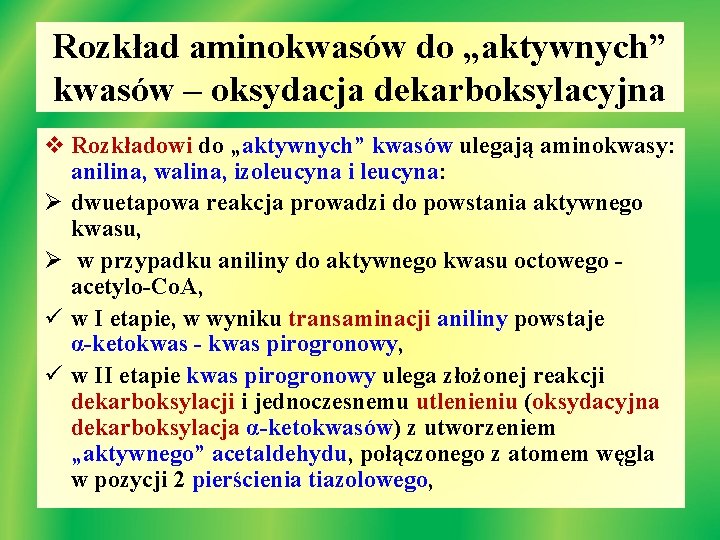 Rozkład aminokwasów do „aktywnych” kwasów – oksydacja dekarboksylacyjna

❖ Rozkładowi do „aktywnych” kwasów ulegają aminokwasy: anilina, walina, izoleucyna i leucyna:

➢ dwuetapowa reakcja prowadzi do powstania aktywnego kwasu,

➢ w przypadku aniliny do aktywnego kwasu octowego - acetylo-CoA,

✓ w I etapie, w wyniku transaminacji aniliny powstaje α-ketokwas - kwas pirogronowy,

✓ w II etapie kwas pirogronowy ulega złożonej reakcji dekarboksylacji i jednoczesnemu utlenieniu (oksydacyjna dekarboksylacja α-ketokwasów) z utworzeniem „aktywnego” acetaldehydu, połączonego z atomem węgla w pozycji 2 pierścienia tiazolowego,